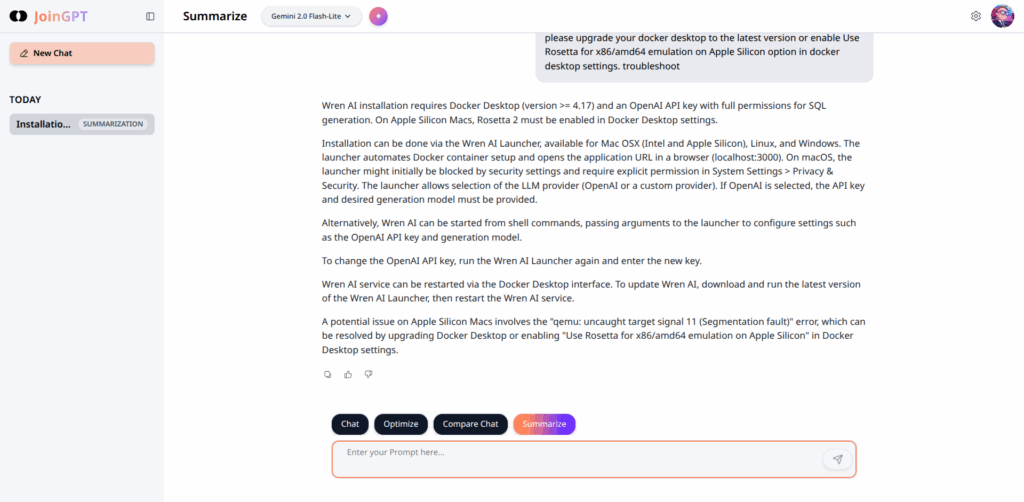 JoinGPT

New Chat

TODAY

Installatio... SUMMARIZATION

Summarize

Gemini 2.0 Flash-Lite

please upgrade your docker desktop to the latest version or enable Use Rosetta for x86/amd64 emulation on Apple Silicon option in docker desktop settings. troubleshoot

Wren AI installation requires Docker Desktop (version >= 4.17) and an OpenAI API key with full permissions for SQL generation. On Apple Silicon Macs, Rosetta 2 must be enabled in Docker Desktop settings.

Installation can be done via the Wren AI Launcher, available for Mac OSX (Intel and Apple Silicon), Linux, and Windows. The launcher automates Docker container setup and opens the application URL in a browser (localhost:3000). On macOS, the launcher might initially be blocked by security settings and require explicit permission in System Settings > Privacy & Security. The launcher allows selection of the LLM provider (OpenAI or a custom provider). If OpenAI is selected, the API key and desired generation model must be provided.

Alternatively, Wren AI can be started from shell commands, passing arguments to the launcher to configure settings such as the OpenAI API key and generation model.

To change the OpenAI API key, run the Wren AI Launcher again and enter the new key.

Wren AI service can be restarted via the Docker Desktop interface. To update Wren AI, download and run the latest version of the Wren AI Launcher, then restart the Wren AI service.

A potential issue on Apple Silicon Macs involves the "qemu: uncaught target signal 11 (Segmentation fault)" error, which can be resolved by upgrading Docker Desktop or enabling "Use Rosetta for x86/amd64 emulation on Apple Silicon" in Docker Desktop settings.

Chat Optimize Compare Chat Summarize

Enter your Prompt here...